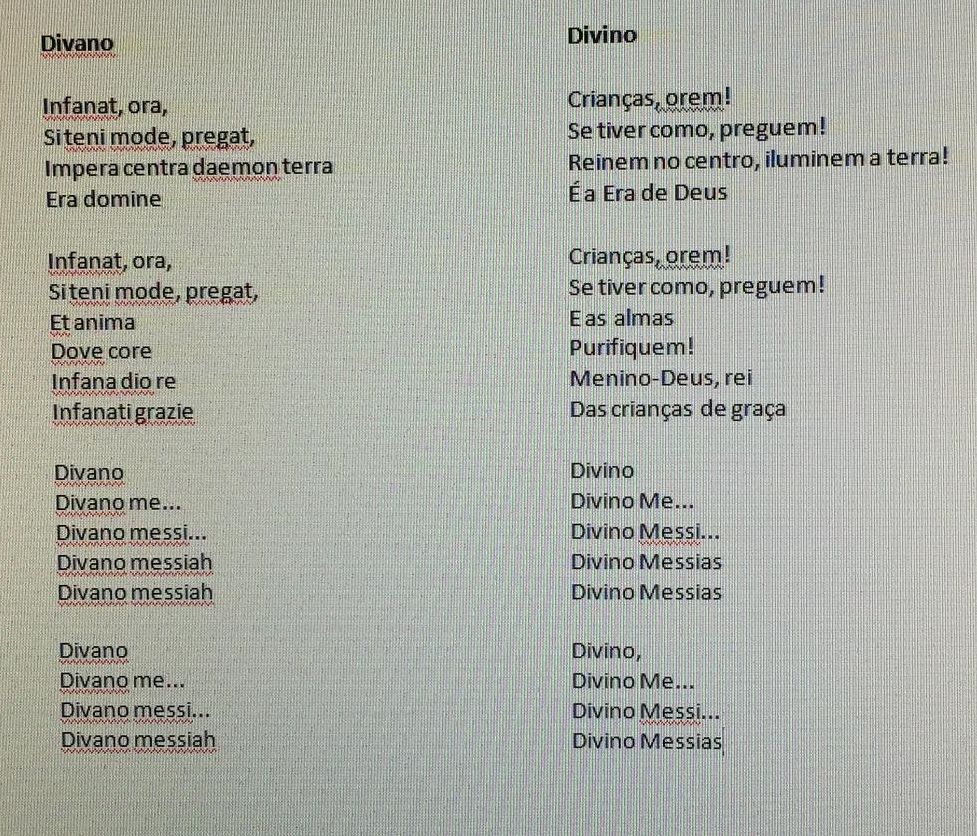 Divano

Infanat, ora,
Si teni mode, pregat,
Impera centra daemon terra
Era domine

Infanat, ora,
Si teni mode, pregat,
Et anima
Dove core
Infana dio re
Infanati grazie

Divano
Divano me...
Divano messi...
Divano messiah
Divano messiah

Divano
Divano me...
Divano messi...
Divano messiah

Divino

Crianças, orem!
Se tiver como, preguem!
Reinem no centro, iluminem a terra!
É a Era de Deus

Crianças, orem!
Se tiver como, preguem!
E as almas
Purifiquem!
Menino-Deus, rei
Das crianças de graça

Divino
Divino Me...
Divino Messi...
Divino Messias
Divino Messias

Divino,
Divino Me...
Divino Messi...
Divino Messias